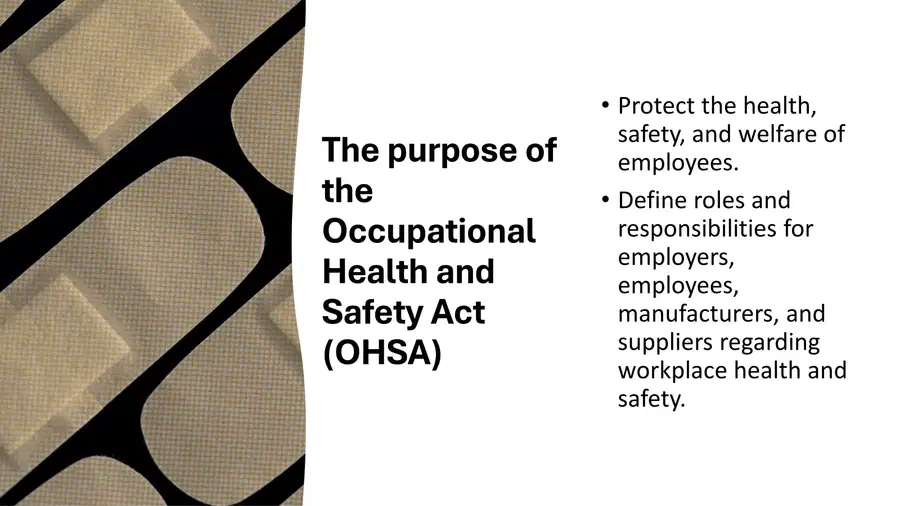 The purpose of the Occupational Health and Safety Act (OHSA)

• Protect the health, safety, and welfare of employees.
• Define roles and responsibilities for employers, employees, manufacturers, and suppliers regarding workplace health and safety.